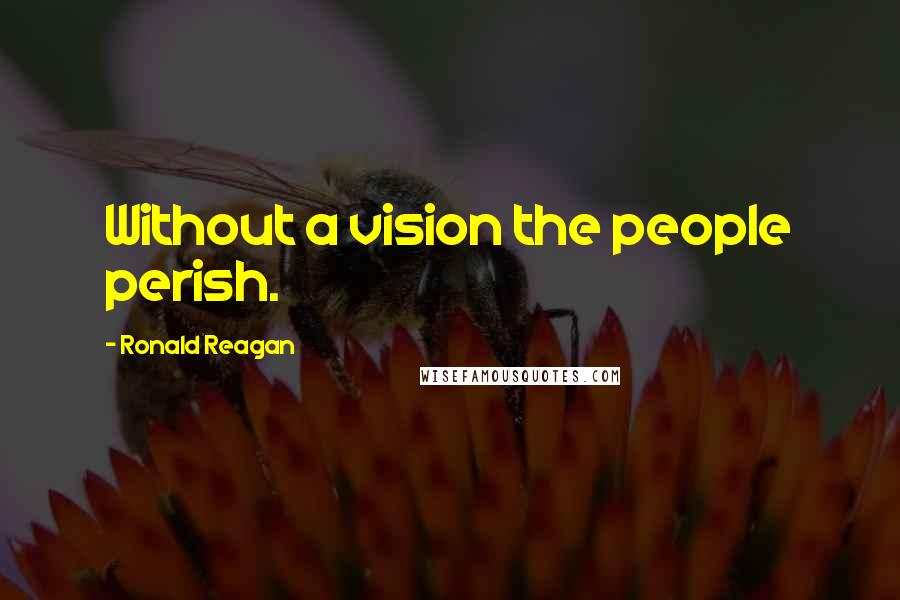 Without a vision the people perish.

- Ronald Reagan

WISEFAMOUSQUOTES.COM